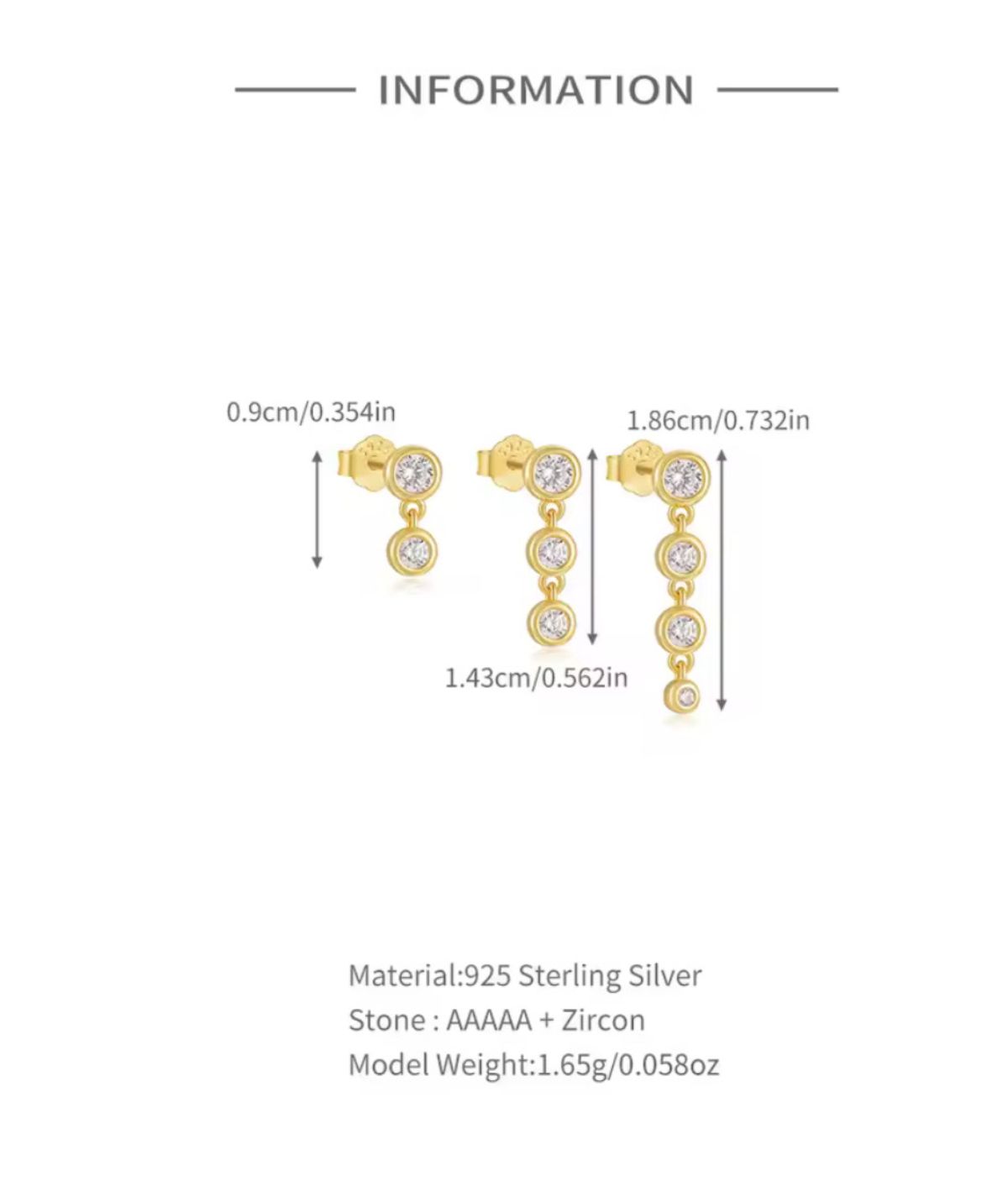 INFORMATION

0.9cm/0.354in

1.86cm/0.732in

1.43cm/0.562in

Material:925 Sterling Silver
Stone : AAAAA + Zircon
Model Weight:1.65g/0.058oz